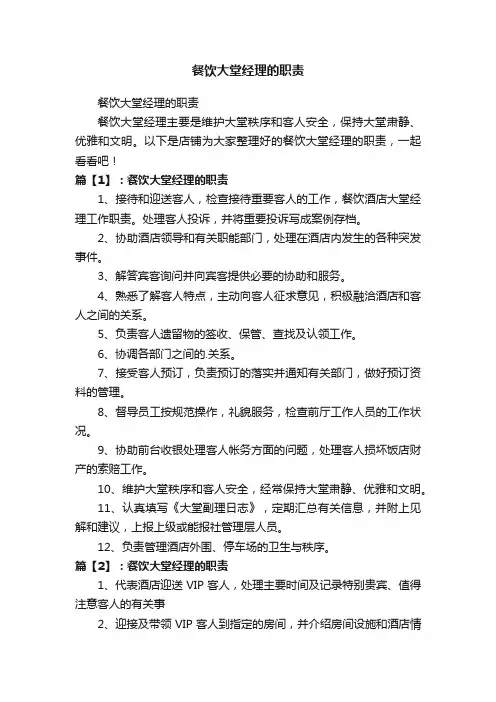 餐饮大堂经理的职责

餐饮大堂经理的职责

餐饮大堂经理主要是维护大堂秩序和客人安全，保持大堂肃静、优雅和文明。以下是店铺为大家整理好的餐饮大堂经理的职责，一起看看吧！

篇【1】：餐饮大堂经理的职责

1、接待和迎送客人，检查接待重要客人的工作，餐饮酒店大堂经理工作职责。处理客人投诉，并将重要投诉写成案例存档。

2、协助酒店领导和有关职能部门，处理在酒店内发生的各种突发事件。

3、解答宾客询问并向宾客提供必要的协助和服务。

4、熟悉了解客人特点，主动向客人征求意见，积极融洽酒店和客人之间的关系。

5、负责客人遗留物的签收、保管、查找及认领工作。

6、协调各部门之间的.关系。

7、接受客人预订，负责预订的落实并通知有关部门，做好预订资料的管理。

8、督导员工按规范操作，礼貌服务，检查前厅工作人员的工作状况。

9、协助前台收银处理客人帐务方面的问题，处理客人损坏饭店财产的索赔工作。

10、维护大堂秩序和客人安全，经常保持大堂肃静、优雅和文明。

11、认真填写《大堂副理日志》，定期汇总有关信息，并附上见解和建议，上报上级或能报社管理层人员。

12、负责管理酒店外围、停车场的卫生与秩序。

篇【2】：餐饮大堂经理的职责

1、代表酒店迎送 VIP 客人，处理主要时间及记录特别贵宾、值得注意客人的有关事

2、迎接及带领 VIP 客人到指定的房间，并介绍房间设施和酒店情